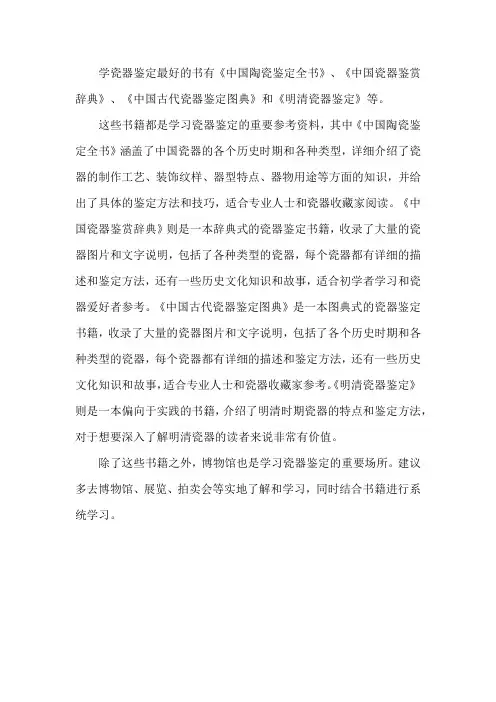 学瓷器鉴定最好的书有《中国陶瓷鉴定全书》、《中国瓷器鉴赏辞典》、《中国古代瓷器鉴定图典》和《明清瓷器鉴定》等。

这些书籍都是学习瓷器鉴定的重要参考资料，其中《中国陶瓷鉴定全书》涵盖了中国瓷器的各个历史时期和各种类型，详细介绍了瓷器的制作工艺、装饰纹样、器型特点、器物用途等方面的知识，并给出了具体的鉴定方法和技巧，适合专业人士和瓷器收藏家阅读。《中国瓷器鉴赏辞典》则是一本辞典式的瓷器鉴定书籍，收录了大量的瓷器图片和文字说明，包括了各种类型的瓷器，每个瓷器都有详细的描述和鉴定方法，还有一些历史文化知识和故事，适合初学者学习和瓷器爱好者参考。《中国古代瓷器鉴定图典》是一本图典式的瓷器鉴定书籍，收录了大量的瓷器图片和文字说明，包括了各个历史时期和各种类型的瓷器，每个瓷器都有详细的描述和鉴定方法，还有一些历史文化知识和故事，适合专业人士和瓷器收藏家参考。《明清瓷器鉴定》则是一本偏向于实践的书籍，介绍了明清时期瓷器的特点和鉴定方法，对于想要深入了解明清瓷器的读者来说非常有价值。

除了这些书籍之外，博物馆也是学习瓷器鉴定的重要场所。建议多去博物馆、展览、拍卖会等实地了解和学习，同时结合书籍进行系统学习。